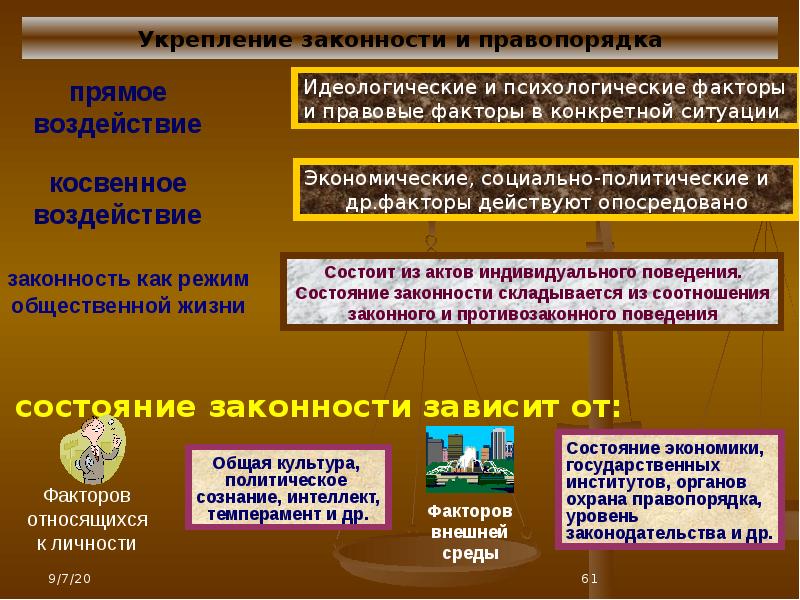 Укрепление законности и правопорядка

прямое воздействие

Идеологические и психологические факторы и правовые факторы в конкретной ситуации

косвенное воздействие

Экономические, социально-политические и др.факторы действуют опосредовано

законность как режим общественной жизни

Состоит из актов индивидуального поведения. Состояние законности складывается из соотношения законного и противозаконного поведения

состояние законности зависит от:

Факторов относящихся к личности

Общая культура, политическое сознание, интеллект, темперамент и др.

Факторов внешней среды

Состояние экономики, государственных институтов, органов охрана правопорядка, уровень законодательства и др.

9/7/20

61